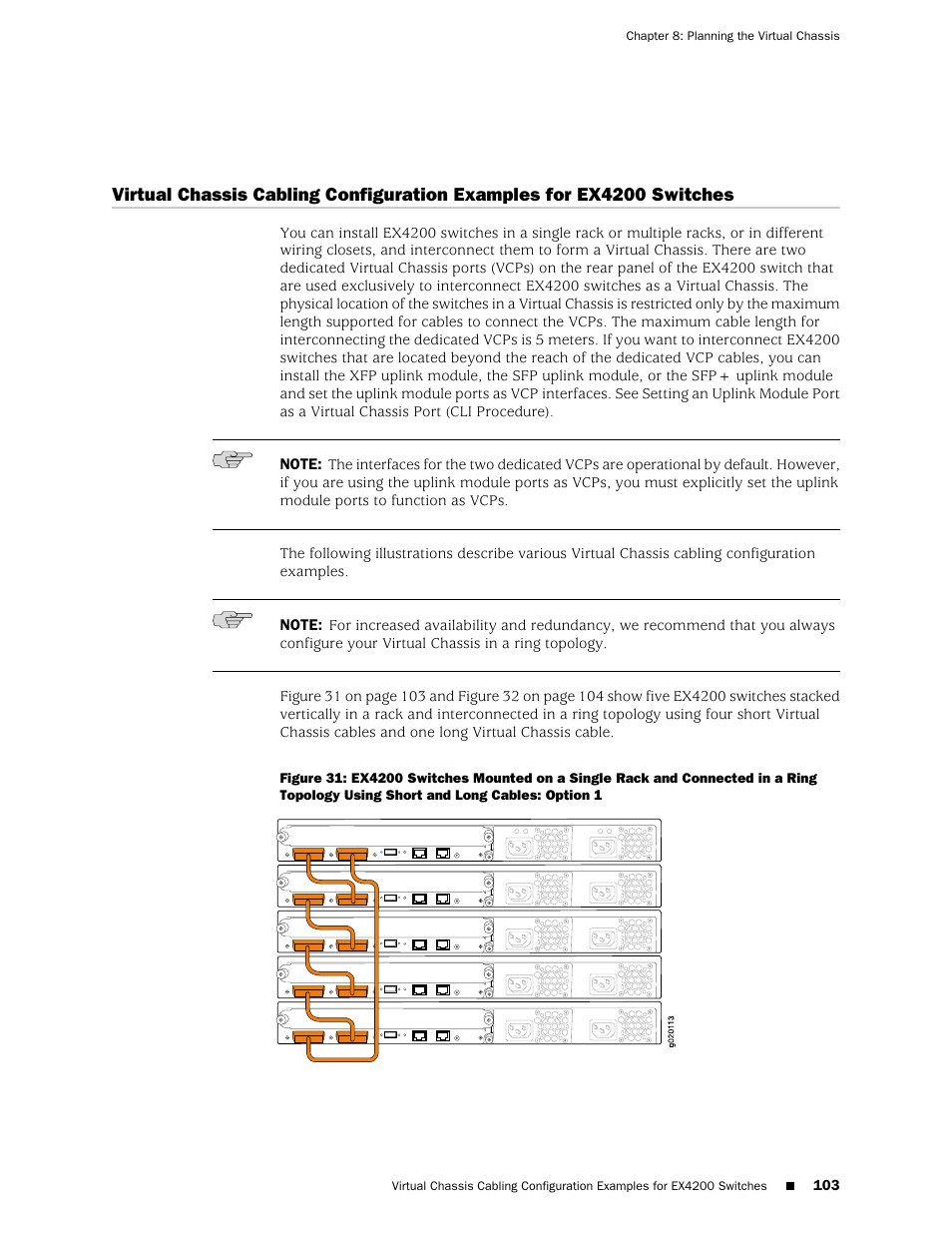 Chapter 8: Planning the Virtual Chassis

Virtual Chassis Cabling Configuration Examples for EX4200 Switches

You can install EX4200 switches in a single rack or multiple racks, or in different wiring closets, and interconnect them to form a Virtual Chassis. There are two dedicated Virtual Chassis ports (VCPs) on the rear panel of the EX4200 switch that are used exclusively to interconnect EX4200 switches as a Virtual Chassis. The physical location of the switches in a Virtual Chassis is restricted only by the maximum length supported for cables to connect the VCPs. The maximum cable length for interconnecting the dedicated VCPs is 5 meters. If you want to interconnect EX4200 switches that are located beyond the reach of the dedicated VCP cables, you can install the XFP uplink module, the SFP uplink module, or the SFP+ uplink module and set the uplink module ports as VCP interfaces. See Setting an Uplink Module Port as a Virtual Chassis Port (CLI Procedure).

NOTE: The interfaces for the two dedicated VCPs are operational by default. However, if you are using the uplink module ports as VCPs, you must explicitly set the uplink module ports to function as VCPs.

The following illustrations describe various Virtual Chassis cabling configuration examples.

NOTE: For increased availability and redundancy, we recommend that you always configure your Virtual Chassis in a ring topology.

Figure 31 on page 103 and Figure 32 on page 104 show five EX4200 switches stacked vertically in a rack and interconnected in a ring topology using four short Virtual Chassis cables and one long Virtual Chassis cable.

Figure 31: EX4200 Switches Mounted on a Single Rack and Connected in a Ring Topology Using Short and Long Cables: Option 1

g020113

Virtual Chassis Cabling Configuration Examples for EX4200 Switches ■ 103